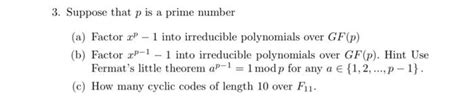 3. Suppose that $p$ is a prime number

(a) Factor $x^p - 1$ into irreducible polynomials over $GF(p)$

(b) Factor $x^{p-1} - 1$ into irreducible polynomials over $GF(p)$. Hint Use Fermat's little theorem $a^{p-1} = 1 \bmod p$ for any $a \in \{1, 2, ..., p-1\}$.

(c) How many cyclic codes of length 10 over $F_{11}$.